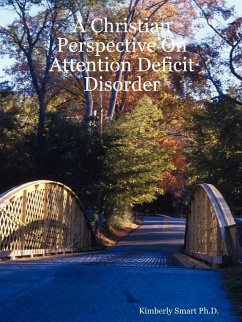 A Christian Perspective On Attention Deficit Disorder

Kimberly Smart Ph.D.